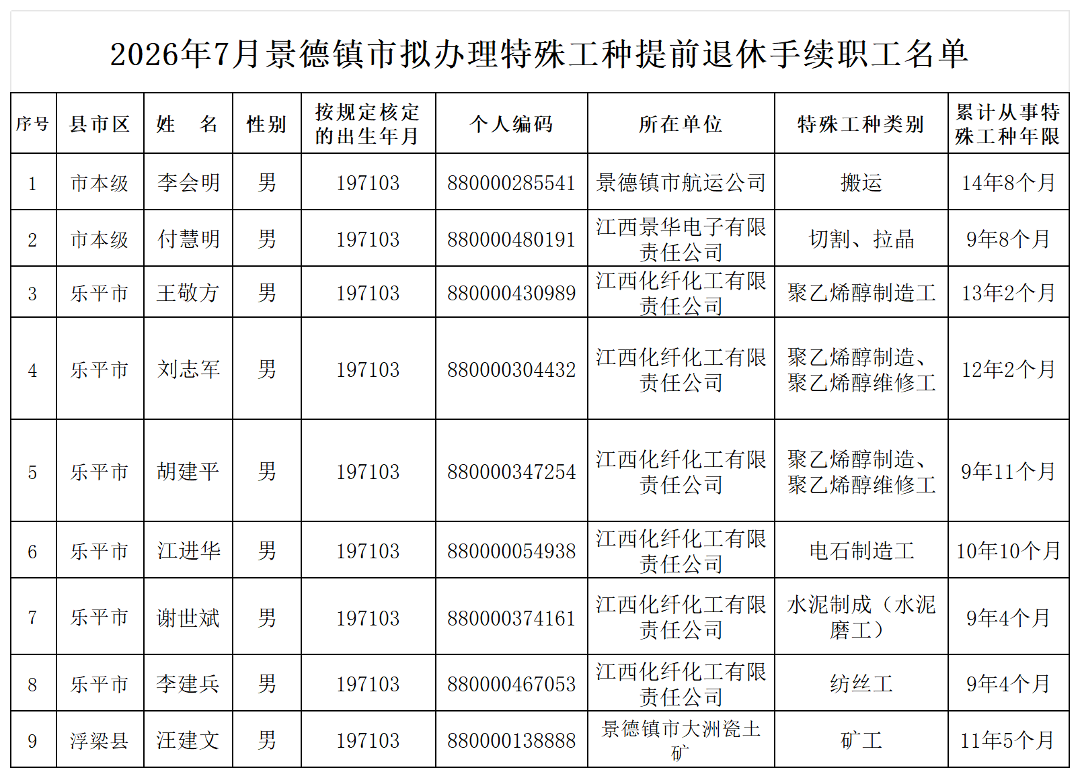 2026年7月景德镇市拟办理特殊工种提前退休手续职工名单

| 序号 | 县市区 | 姓　名 | 性别 | 按规定核定的出生年月 | 个人编码 | 所在单位 | 特殊工种类别 | 累计从事特殊工种年限 |
|---|---|---|---|---|---|---|---|---|
| 1 | 市本级 | 李会明 | 男 | 197103 | 880000285541 | 景德镇市航运公司 | 搬运 | 14年8个月 |
| 2 | 市本级 | 付慧明 | 男 | 197103 | 880000480191 | 江西景华电子有限责任公司 | 切割、拉晶 | 9年8个月 |
| 3 | 乐平市 | 王敬方 | 男 | 197103 | 880000430989 | 江西化纤化工有限责任公司 | 聚乙烯醇制造工 | 13年2个月 |
| 4 | 乐平市 | 刘志军 | 男 | 197103 | 880000304432 | 江西化纤化工有限责任公司 | 聚乙烯醇制造、聚乙烯醇维修工 | 12年2个月 |
| 5 | 乐平市 | 胡建平 | 男 | 197103 | 880000347254 | 江西化纤化工有限责任公司 | 聚乙烯醇制造、聚乙烯醇维修工 | 9年11个月 |
| 6 | 乐平市 | 江进华 | 男 | 197103 | 880000054938 | 江西化纤化工有限责任公司 | 电石制造工 | 10年10个月 |
| 7 | 乐平市 | 谢世斌 | 男 | 197103 | 880000374161 | 江西化纤化工有限责任公司 | 水泥制成（水泥磨工） | 9年4个月 |
| 8 | 乐平市 | 李建兵 | 男 | 197103 | 880000467053 | 江西化纤化工有限责任公司 | 纺丝工 | 9年4个月 |
| 9 | 浮梁县 | 汪建文 | 男 | 197103 | 880000138888 | 景德镇市大洲瓷土矿 | 矿工 | 11年5个月 |